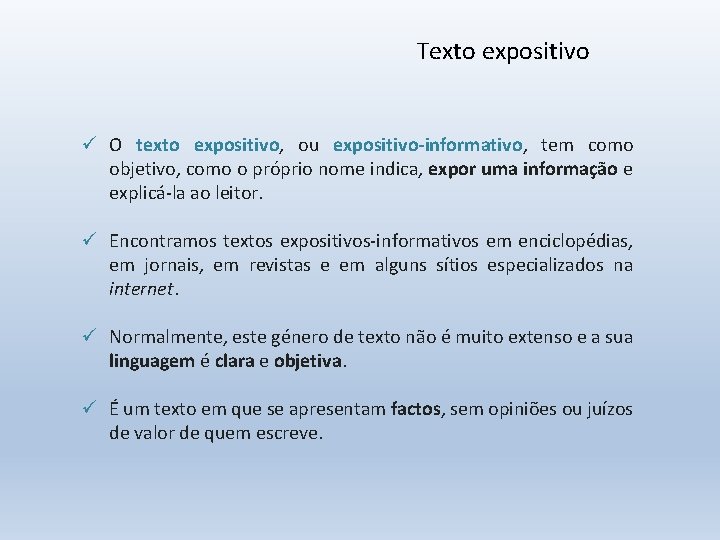 Texto expositivo

✓ O texto expositivo, ou expositivo-informativo, tem como objetivo, como o próprio nome indica, expor uma informação e explicá-la ao leitor.

✓ Encontramos textos expositivos-informativos em enciclopédias, em jornais, em revistas e em alguns sítios especializados na internet.

✓ Normalmente, este género de texto não é muito extenso e a sua linguagem é clara e objetiva.

✓ É um texto em que se apresentam factos, sem opiniões ou juízos de valor de quem escreve.